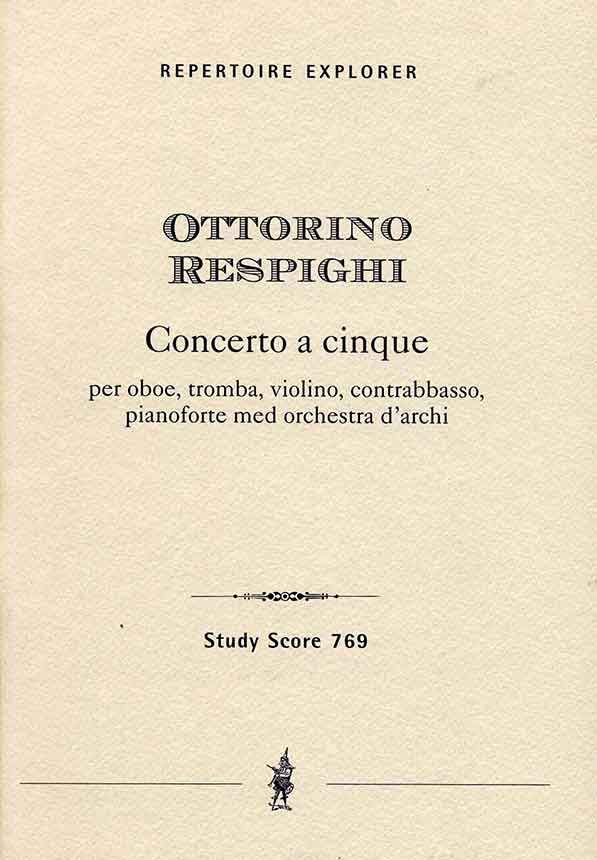 REPERTOIRE EXPLORER

OTTORINO
RESPIGHI

Concerto a cinque

per oboe, tromba, violino, contrabbasso, pianoforte med orchestra d'archi

Study Score 769